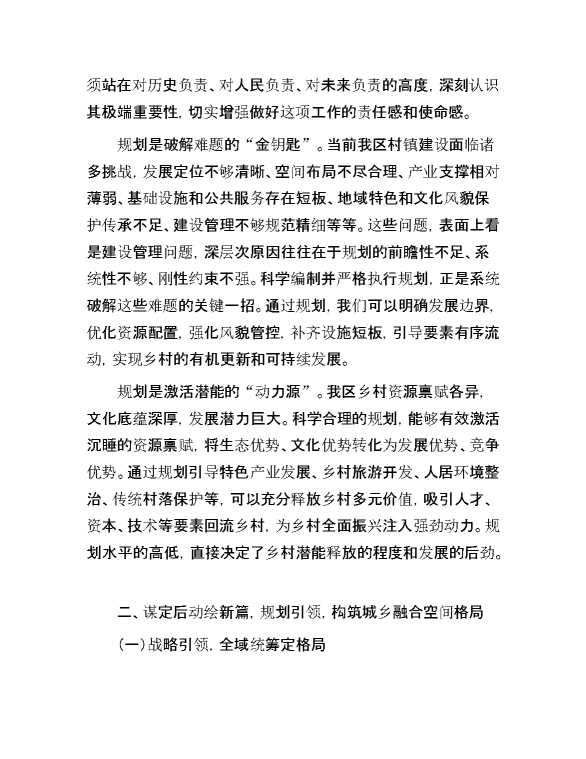 须站在对历史负责、对人民负责、对未来负责的高度，深刻认识其极端重要性，切实增强做好这项工作的责任感和使命感。

规划是破解难题的“金钥匙”。当前我区村镇建设面临诸多挑战，发展定位不够清晰、空间布局不尽合理、产业支撑相对薄弱、基础设施和公共服务存在短板、地域特色和文化风貌保护传承不足、建设管理不够规范精细等等。这些问题，表面上看是建设管理问题，深层次原因往往在于规划的前瞻性不足、系统性不够、刚性约束不强。科学编制并严格执行规划，正是系统破解这些难题的关键一招。通过规划，我们可以明确发展边界，优化资源配置，强化风貌管控，补齐设施短板，引导要素有序流动，实现乡村的有机更新和可持续发展。

规划是激活潜能的“动力源”。我区乡村资源禀赋各异，文化底蕴深厚，发展潜力巨大。科学合理的规划，能够有效激活沉睡的资源禀赋，将生态优势、文化优势转化为发展优势、竞争优势。通过规划引导特色产业发展、乡村旅游开发、人居环境整治、传统村落保护等，可以充分释放乡村多元价值，吸引人才、资本、技术等要素回流乡村，为乡村全面振兴注入强劲动力。规划水平的高低，直接决定了乡村潜能释放的程度和发展的后劲。

二、谋定后动绘新篇，规划引领，构筑城乡融合空间格局

（一）战略引领，全域统筹定格局